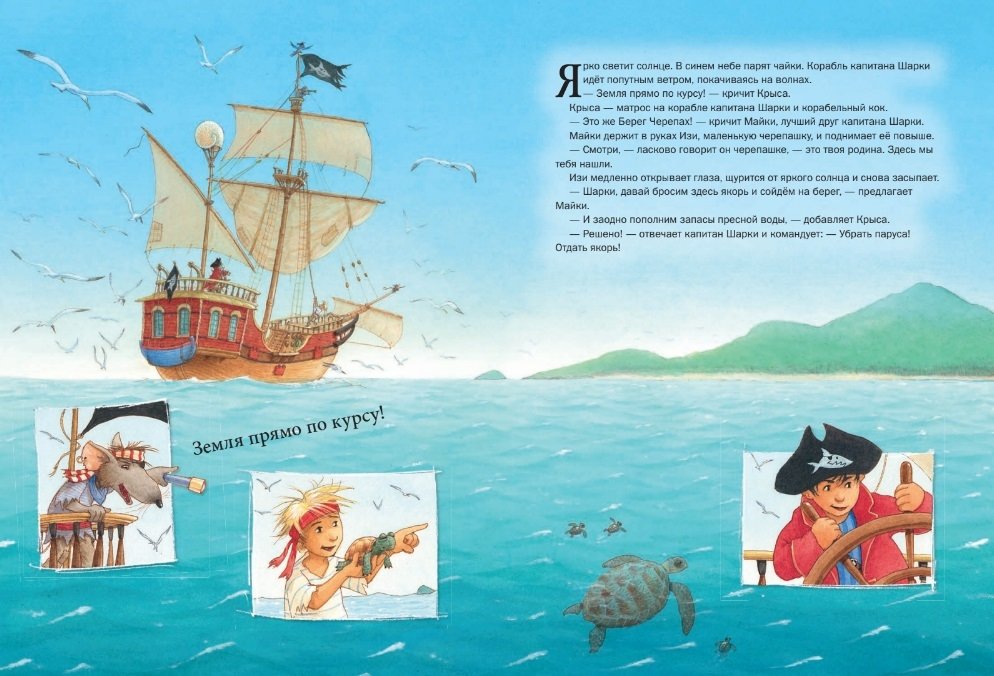 Ярко светит солнце. В синем небе парят чайки. Корабль капитана Шарки идёт попутным ветром, покачиваясь на волнах.
— Земля прямо по курсу! — кричит Крыса.
Крыса — матрос на корабле капитана Шарки и корабельный кок.
— Это же Берег Черепах! — кричит Майки, лучший друг капитана Шарки.
Майки держит в руках Изи, маленькую черепашку, и поднимает её повыше.
— Смотри, — ласково говорит он черепашке, — это твоя родина. Здесь мы тебя нашли.
Изи медленно открывает глаза, щурится от яркого солнца и снова засыпает.
— Шарки, давай бросим здесь якорь и сойдём на берег, — предлагает Майки.
— И заодно пополним запасы пресной воды, — добавляет Крыса.
— Решено! — отвечает капитан Шарки и командует: — Убрать паруса! Отдать якорь!

Земля прямо по курсу!